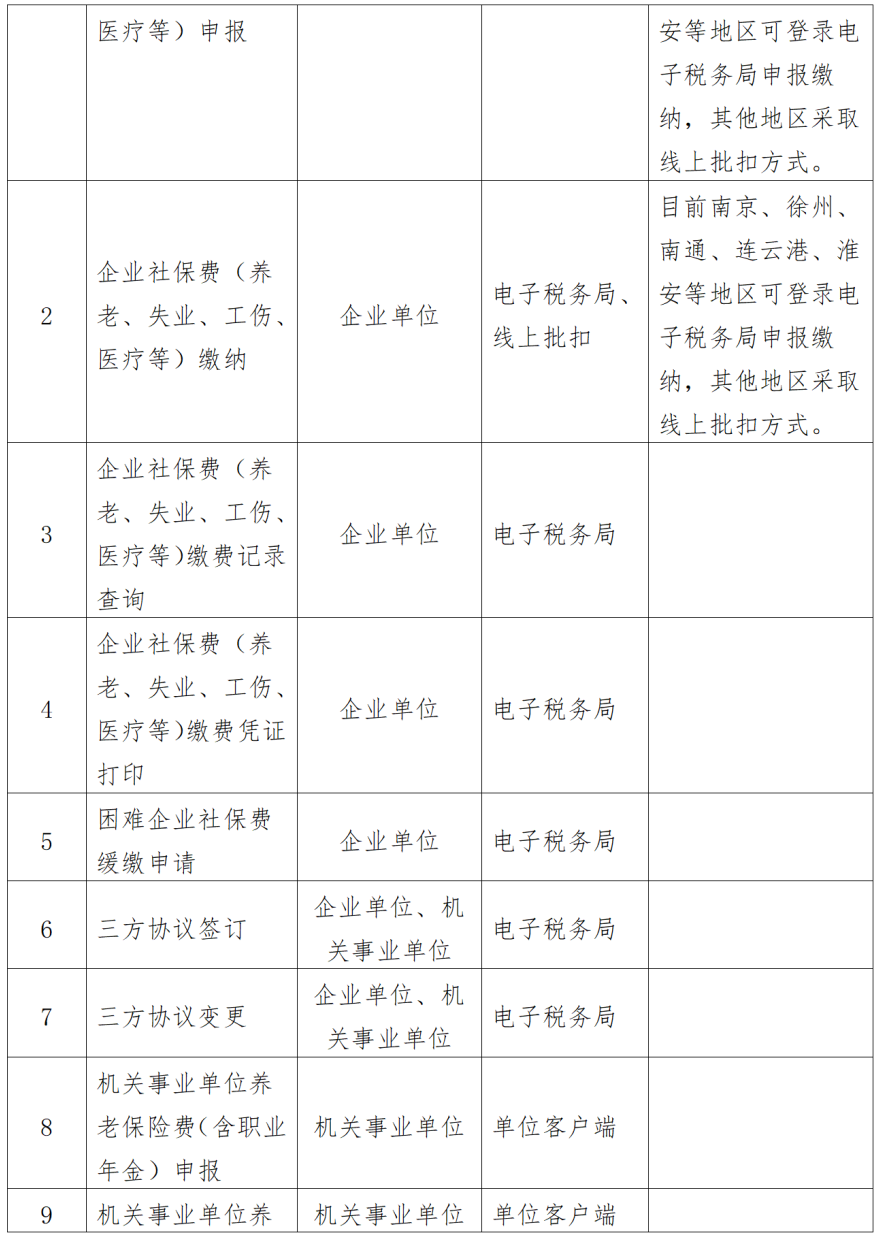 |  |  |  |  |  |
|---|---|---|---|---|
|  | 医疗等）申报 |  |  | 安等地区可登录电子税务局申报缴纳，其他地区采取线上批扣方式。 |
| 2 | 企业社保费（养老、失业、工伤、医疗等）缴纳 | 企业单位 | 电子税务局、线上批扣 | 目前南京、徐州、南通、连云港、淮安等地区可登录电子税务局申报缴纳，其他地区采取线上批扣方式。 |
| 3 | 企业社保费（养老、失业、工伤、医疗等）缴费记录查询 | 企业单位 | 电子税务局 |  |
| 4 | 企业社保费（养老、失业、工伤、医疗等）缴费凭证打印 | 企业单位 | 电子税务局 |  |
| 5 | 困难企业社保费缓缴申请 | 企业单位 | 电子税务局 |  |
| 6 | 三方协议签订 | 企业单位、机关事业单位 | 电子税务局 |  |
| 7 | 三方协议变更 | 企业单位、机关事业单位 | 电子税务局 |  |
| 8 | 机关事业单位养老保险费（含职业年金）申报 | 机关事业单位 | 单位客户端 |  |
| 9 | 机关事业单位养 | 机关事业单位 | 单位客户端 |  |